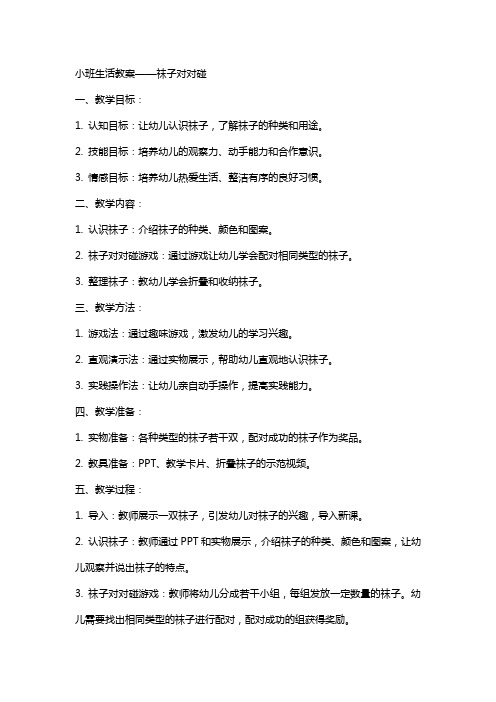 小班生活教案——袜子对对碰

一、教学目标：

1. 认知目标：让幼儿认识袜子，了解袜子的种类和用途。

2. 技能目标：培养幼儿的观察力、动手能力和合作意识。

3. 情感目标：培养幼儿热爱生活、整洁有序的良好习惯。

二、教学内容：

1. 认识袜子：介绍袜子的种类、颜色和图案。

2. 袜子对对碰游戏：通过游戏让幼儿学会配对相同类型的袜子。

3. 整理袜子：教幼儿学会折叠和收纳袜子。

三、教学方法：

1. 游戏法：通过趣味游戏，激发幼儿的学习兴趣。

2. 直观演示法：通过实物展示，帮助幼儿直观地认识袜子。

3. 实践操作法：让幼儿亲自动手操作，提高实践能力。

四、教学准备：

1. 实物准备：各种类型的袜子若干双，配对成功的袜子作为奖品。

2. 教具准备：PPT、教学卡片、折叠袜子的示范视频。

五、教学过程：

1. 导入：教师展示一双袜子，引发幼儿对袜子的兴趣，导入新课。

2. 认识袜子：教师通过 PPT 和实物展示，介绍袜子的种类、颜色和图案，让幼儿观察并说出袜子的特点。

3. 袜子对对碰游戏：教师将幼儿分成若干小组，每组发放一定数量的袜子。幼儿需要找出相同类型的袜子进行配对，配对成功的组获得奖励。